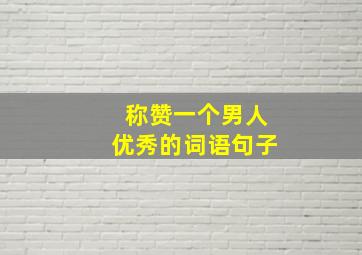 称赞一个男人
优秀的词语句子